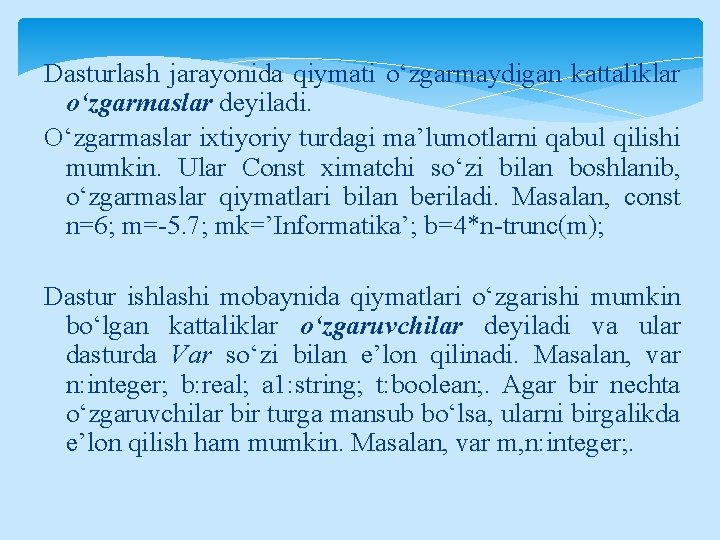 Dasturlash jarayonida qiymati o‘zgarmaydigan kattaliklar o‘zgarmaslar deyiladi.

O‘zgarmaslar ixtiyoriy turdagi ma’lumotlarni qabul qilishi mumkin. Ular Const ximatchi so‘zi bilan boshlanib, o‘zgarmaslar qiymatlari bilan beriladi. Masalan, const n=6; m=-5.7; mk=’Informatika’; b=4*n-trunc(m);

Dastur ishlashi mobaynida qiymatlari o‘zgarishi mumkin bo‘lgan kattaliklar o‘zgaruvchilar deyiladi va ular dasturda Var so‘zi bilan e’lon qilinadi. Masalan, var n:integer; b:real; a1:string; t:boolean;. Agar bir nechta o‘zgaruvchilar bir turga mansub bo‘lsa, ularni birgalikda e’lon qilish ham mumkin. Masalan, var m,n:integer;.